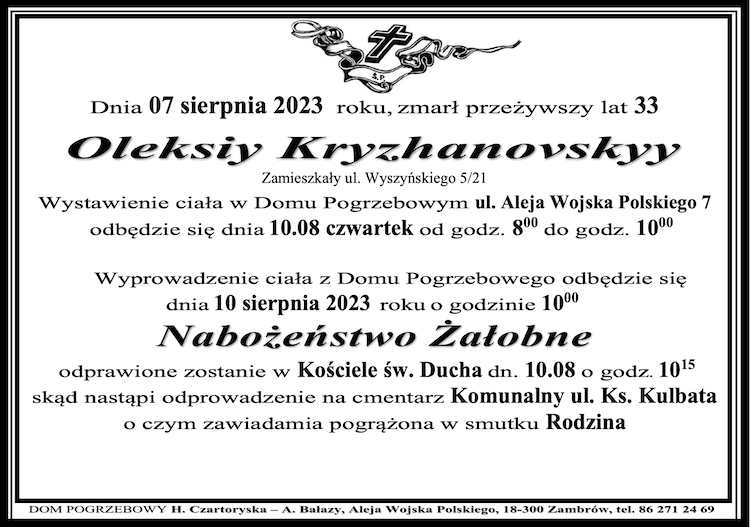 Ś.P.

Dnia 07 sierpnia 2023 roku, zmarł przeżywszy lat 33

Oleksiy Kryzhanovskyy

Zamieszkały ul. Wyszyńskiego 5/21

Wystawienie ciała w Domu Pogrzebowym ul. Aleja Wojska Polskiego 7 odbędzie się dnia 10.08 czwartek od godz. $8^{00}$ do godz. $10^{00}$

Wyprowadzenie ciała z Domu Pogrzebowego odbędzie się dnia 10 sierpnia 2023 roku o godzinie $10^{00}$

Nabożeństwo Żałobne

odprawione zostanie w Kościele św. Ducha dn. 10.08 o godz. $10^{15}$ skąd nastąpi odprowadzenie na cmentarz Komunalny ul. Ks. Kulbata o czym zawiadamia pogrążona w smutku Rodzina

DOM POGRZEBOWY H. Czartoryska – A. Bałazy, Aleja Wojska Polskiego, 18-300 Zambrów, tel. 86 271 24 69